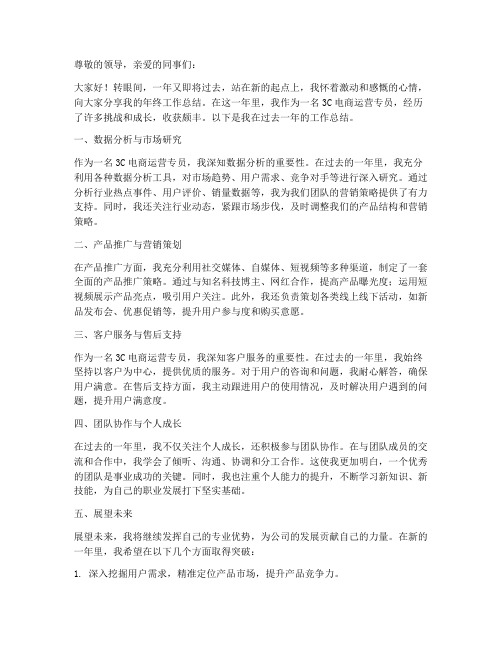 尊敬的领导，亲爱的同事们：

大家好！转眼间，一年又即将过去，站在新的起点上，我怀着激动和感慨的心情，向大家分享我的年终工作总结。在这一年里，我作为一名3C电商运营专员，经历了许多挑战和成长，收获颇丰。以下是我在过去一年的工作总结。

一、数据分析与市场研究

作为一名3C电商运营专员，我深知数据分析的重要性。在过去的一年里，我充分利用各种数据分析工具，对市场趋势、用户需求、竞争对手等进行深入研究。通过分析行业热点事件、用户评价、销量数据等，我为我们团队的营销策略提供了有力支持。同时，我还关注行业动态，紧跟市场步伐，及时调整我们的产品结构和营销策略。

二、产品推广与营销策划

在产品推广方面，我充分利用社交媒体、自媒体、短视频等多种渠道，制定了一套全面的产品推广策略。通过与知名科技博主、网红合作，提高产品曝光度；运用短视频展示产品亮点，吸引用户关注。此外，我还负责策划各类线上线下活动，如新品发布会、优惠促销等，提升用户参与度和购买意愿。

三、客户服务与售后支持

作为一名3C电商运营专员，我深知客户服务的重要性。在过去的一年里，我始终坚持以客户为中心，提供优质的服务。对于用户的咨询和问题，我耐心解答，确保用户满意。在售后支持方面，我主动跟进用户的使用情况，及时解决用户遇到的问题，提升用户满意度。

四、团队协作与个人成长

在过去的一年里，我不仅关注个人成长，还积极参与团队协作。在与团队成员的交流和合作中，我学会了倾听、沟通、协调和分工合作。这使我更加明白，一个优秀的团队是事业成功的关键。同时，我也注重个人能力的提升，不断学习新知识、新技能，为自己的职业发展打下坚实基础。

五、展望未来

展望未来，我将继续发挥自己的专业优势，为公司的发展贡献自己的力量。在新的一年里，我希望在以下几个方面取得突破：

1. 深入挖掘用户需求，精准定位产品市场，提升产品竞争力。